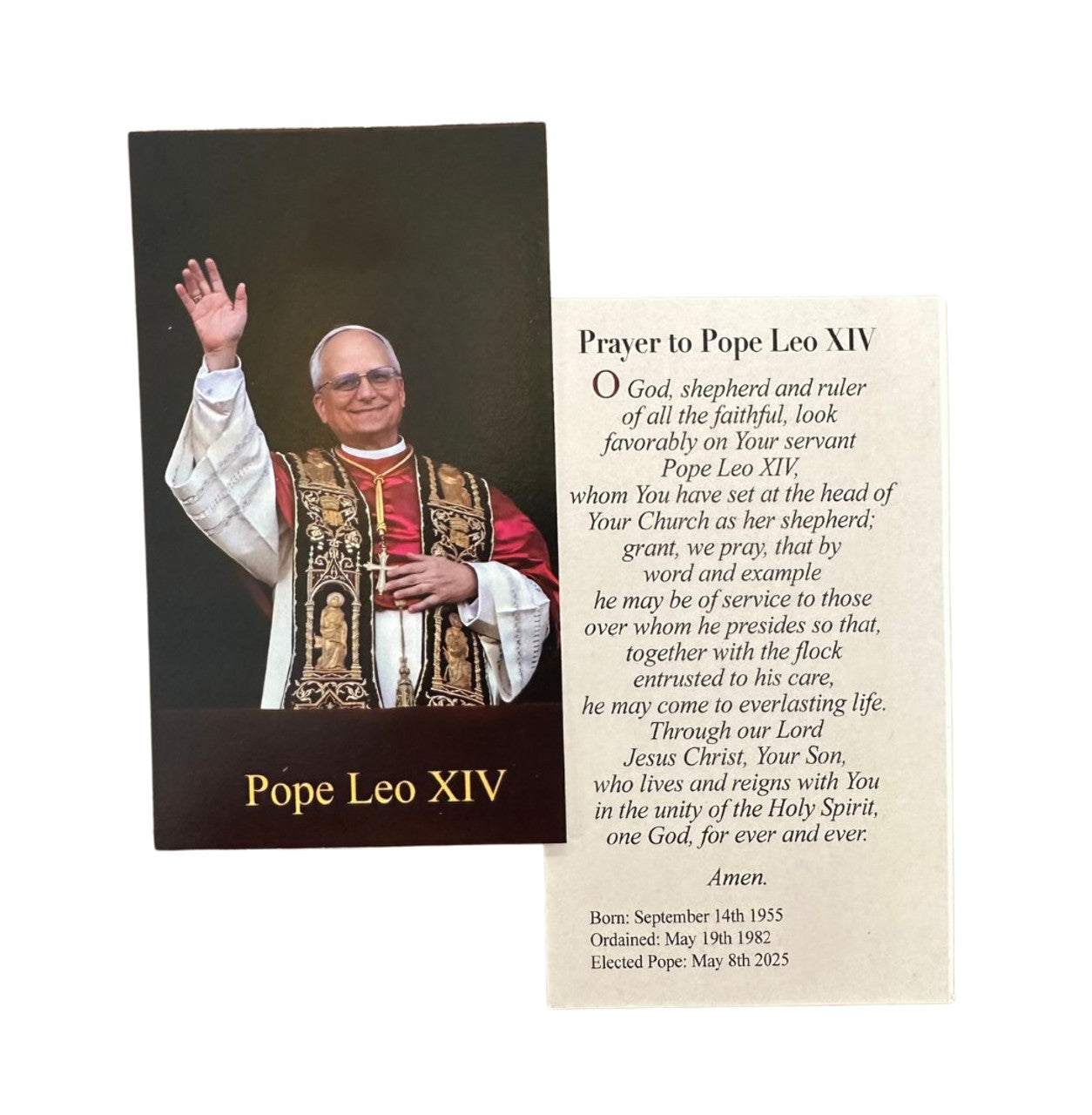 Pope Leo XIV

Prayer to Pope Leo XIV

O God, shepherd and ruler of all the faithful, look favorably on Your servant Pope Leo XIV, whom You have set at the head of Your Church as her shepherd; grant, we pray, that by word and example he may be of service to those over whom he presides so that, together with the flock entrusted to his care, he may come to everlasting life. Through our Lord Jesus Christ, Your Son, who lives and reigns with You in the unity of the Holy Spirit, one God, for ever and ever.

Amen.

Born: September 14th 1955
Ordained: May 19th 1982
Elected Pope: May 8th 2025